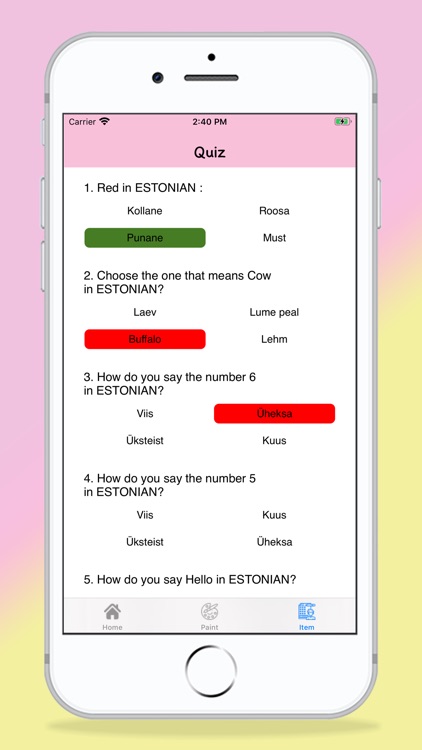 Carrier
2:40 PM

Quiz

1. Red in ESTONIAN :

Kollane
Roosa
Punane
Must

2. Choose the one that means Cow in ESTONIAN?

Laev
Lume peal
Buffalo
Lehm

3. How do you say the number 6 in ESTONIAN?

Viis
Üheksa
Üksteist
Kuus

4. How do you say the number 5 in ESTONIAN?

Viis
Kuus
Üksteist
Üheksa

5. How do you say Hello in ESTONIAN?

Home
Paint
Item